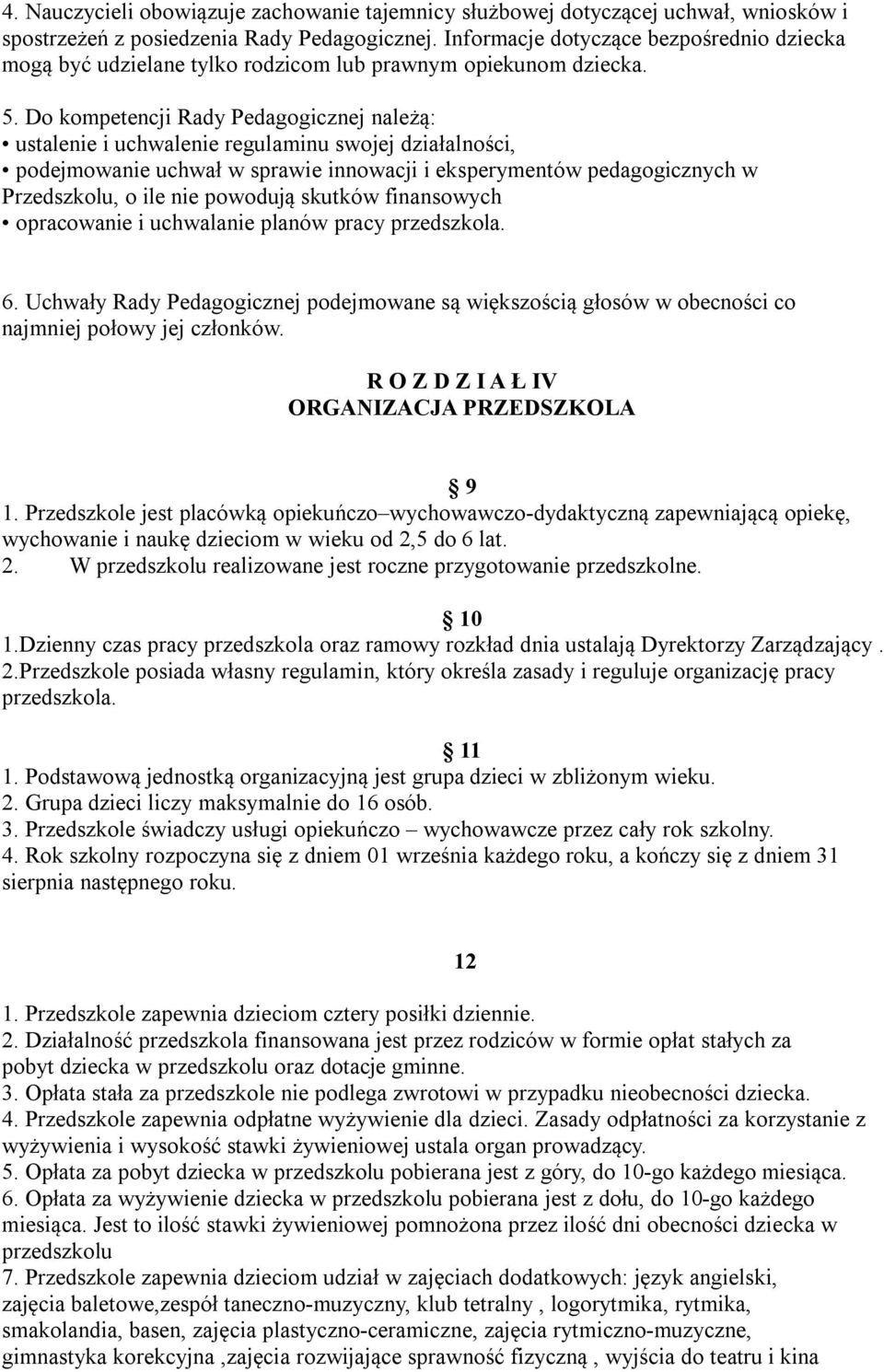 4. Nauczycieli obowiązuje zachowanie tajemnicy służbowej dotyczącej uchwał, wniosków i spostrzeżeń z posiedzenia Rady Pedagogicznej. Informacje dotyczące bezpośrednio dziecka mogą być udzielane tylko rodzicom lub prawnym opiekunom dziecka.

5. Do kompetencji Rady Pedagogicznej należą:
• ustalenie i uchwalenie regulaminu swojej działalności,
• podejmowanie uchwał w sprawie innowacji i eksperymentów pedagogicznych w Przedszkolu, o ile nie powodują skutków finansowych
• opracowanie i uchwalanie planów pracy przedszkola.

6. Uchwały Rady Pedagogicznej podejmowane są większością głosów w obecności co najmniej połowy jej członków.

R O Z D Z I A Ł IV
ORGANIZACJA PRZEDSZKOLA

9
1. Przedszkole jest placówką opiekuńczo–wychowawczo-dydaktyczną zapewniającą opiekę, wychowanie i naukę dzieciom w wieku od 2,5 do 6 lat.
2. W przedszkolu realizowane jest roczne przygotowanie przedszkolne.

10
1.Dzienny czas pracy przedszkola oraz ramowy rozkład dnia ustalają Dyrektorzy Zarządzający .
2.Przedszkole posiada własny regulamin, który określa zasady i reguluje organizację pracy przedszkola.

11
1. Podstawową jednostką organizacyjną jest grupa dzieci w zbliżonym wieku.
2. Grupa dzieci liczy maksymalnie do 16 osób.
3. Przedszkole świadczy usługi opiekuńczo – wychowawcze przez cały rok szkolny.
4. Rok szkolny rozpoczyna się z dniem 01 września każdego roku, a kończy się z dniem 31 sierpnia następnego roku.

12
1. Przedszkole zapewnia dzieciom cztery posiłki dziennie.
2. Działalność przedszkola finansowana jest przez rodziców w formie opłat stałych za pobyt dziecka w przedszkolu oraz dotacje gminne.
3. Opłata stała za przedszkole nie podlega zwrotowi w przypadku nieobecności dziecka.
4. Przedszkole zapewnia odpłatne wyżywienie dla dzieci. Zasady odpłatności za korzystanie z wyżywienia i wysokość stawki żywieniowej ustala organ prowadzący.
5. Opłata za pobyt dziecka w przedszkolu pobierana jest z góry, do 10-go każdego miesiąca.
6. Opłata za wyżywienie dziecka w przedszkolu pobierana jest z dołu, do 10-go każdego miesiąca. Jest to ilość stawki żywieniowej pomnożona przez ilość dni obecności dziecka w przedszkolu
7. Przedszkole zapewnia dzieciom udział w zajęciach dodatkowych: język angielski, zajęcia baletowe,zespół taneczno-muzyczny, klub tetralny , logorytmika, rytmika, smakolandia, basen, zajęcia plastyczno-ceramiczne, zajęcia rytmiczno-muzyczne, gimnastyka korekcyjna ,zajęcia rozwijające sprawność fizyczną , wyjścia do teatru i kina